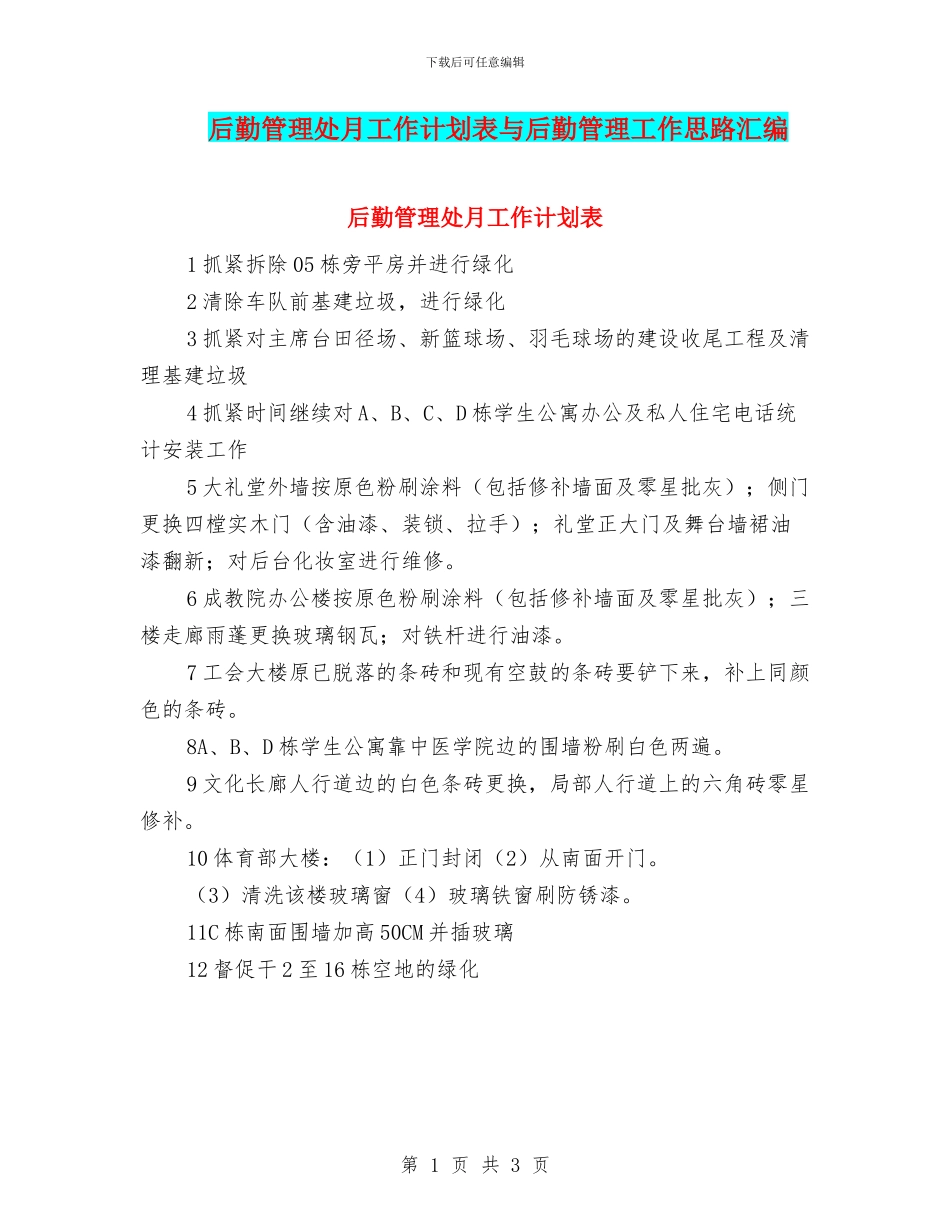 下载后可任意编辑

后勤管理处月工作计划表与后勤管理工作思路汇编

后勤管理处月工作计划表

1抓紧拆除05栋旁平房并进行绿化

2清除车队前基建垃圾，进行绿化

3抓紧对主席台田径场、新篮球场、羽毛球场的建设收尾工程及清理基建垃圾

4抓紧时间继续对A、B、C、D栋学生公寓办公及私人住宅电话统计安装工作

5大礼堂外墙按原色粉刷涂料（包括修补墙面及零星批灰）；侧门更换四樘实木门（含油漆、装锁、拉手）；礼堂正大门及舞台墙裙油漆翻新；对后台化妆室进行维修。

6成教院办公楼按原色粉刷涂料（包括修补墙面及零星批灰）；三楼走廊雨蓬更换玻璃钢瓦；对铁杆进行油漆。

7工会大楼原已脱落的条砖和现有空鼓的条砖要铲下来，补上同颜色的条砖。

8A、B、D栋学生公寓靠中医学院边的围墙粉刷白色两遍。

9文化长廊人行道边的白色条砖更换，局部人行道上的六角砖零星修补。

10体育部大楼：（1）正门封闭（2）从南面开门。

（3）清洗该楼玻璃窗（4）玻璃铁窗刷防锈漆。

11C栋南面围墙加高50CM并插玻璃

12督促干2至16栋空地的绿化

第 1 页 共 3 页